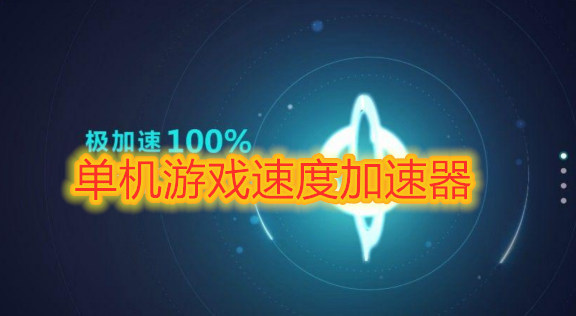 极加速 100%
单机游戏速度加速器